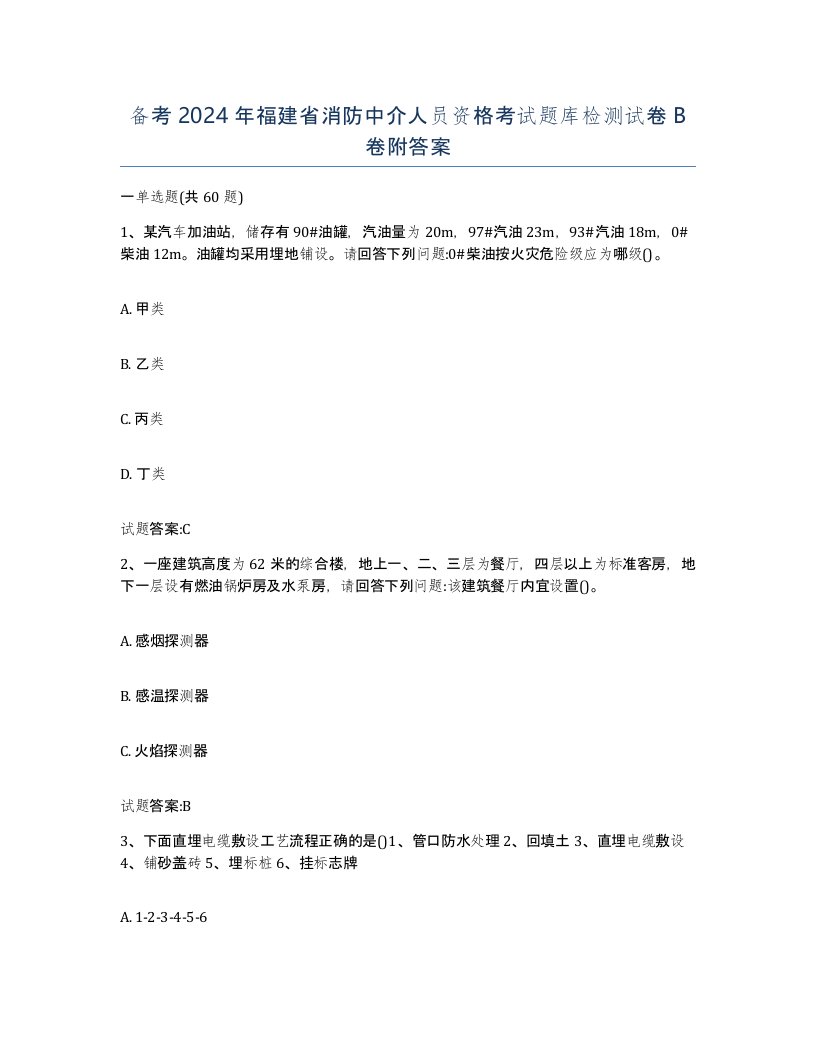 备考2024年福建省消防中介人员资格考试题库检测试卷B卷附答案

一单选题(共60题)

1、某汽车加油站，储存有90#油罐，汽油量为20m，97#汽油23m，93#汽油18m，0#柴油12m。油罐均采用埋地铺设。请回答下列问题:0#柴油按火灾危险级应为哪级()。

A. 甲类

B. 乙类

C. 丙类

D. 丁类

试题答案:C

2、一座建筑高度为62米的综合楼，地上一、二、三层为餐厅，四层以上为标准客房，地下一层设有燃油锅炉房及水泵房，请回答下列问题:该建筑餐厅内宜设置()。

A. 感烟探测器

B. 感温探测器

C. 火焰探测器

试题答案:B

3、下面直埋电缆敷设工艺流程正确的是()1、管口防水处理2、回填土3、直埋电缆敷设4、铺砂盖砖5、埋标桩6、挂标志牌

A. 1-2-3-4-5-6